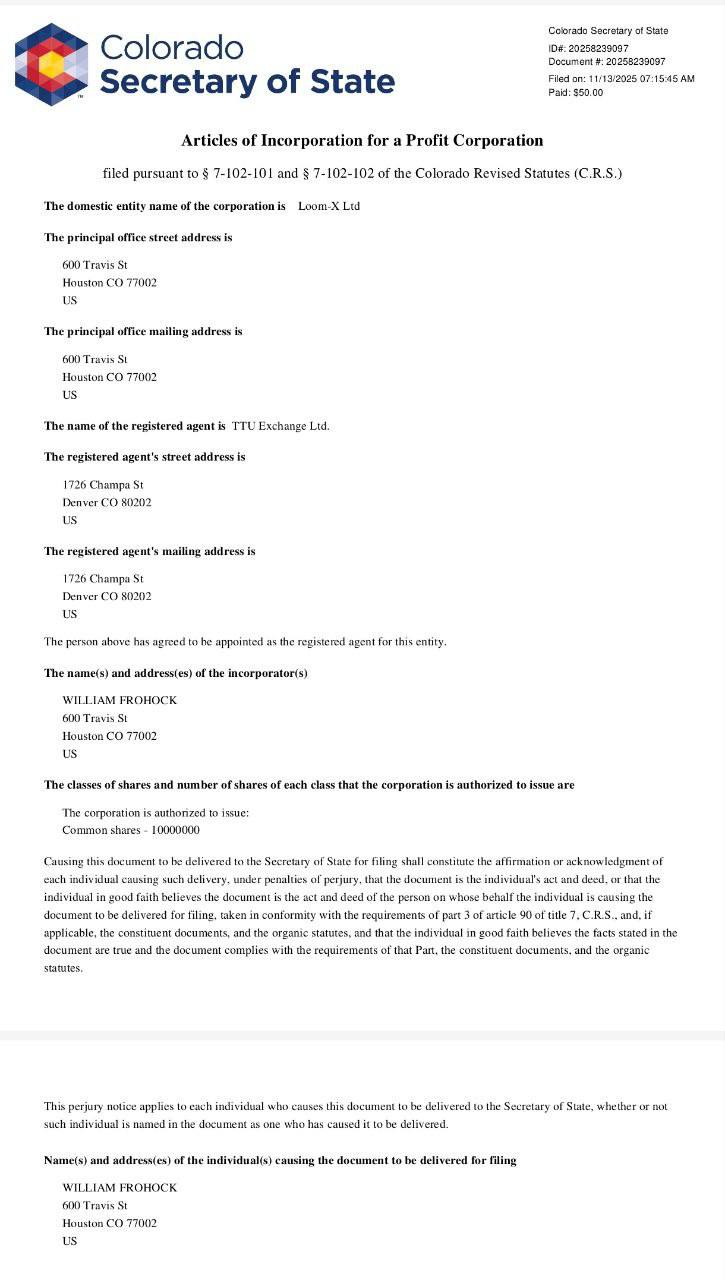 Colorado Secretary of State

Colorado Secretary of State
ID#: 20258239097
Document #: 20258239097
Filed on: 11/13/2025 07:15:45 AM
Paid: $50.00

Articles of Incorporation for a Profit Corporation

filed pursuant to § 7-102-101 and § 7-102-102 of the Colorado Revised Statutes (C.R.S.)

The domestic entity name of the corporation is Loom-X Ltd

The principal office street address is

600 Travis St
Houston CO 77002
US

The principal office mailing address is

600 Travis St
Houston CO 77002
US

The name of the registered agent is TTU Exchange Ltd.

The registered agent's street address is

1726 Champa St
Denver CO 80202
US

The registered agent's mailing address is

1726 Champa St
Denver CO 80202
US

The person above has agreed to be appointed as the registered agent for this entity.

The name(s) and address(es) of the incorporator(s)

WILLIAM FROHOCK
600 Travis St
Houston CO 77002
US

The classes of shares and number of shares of each class that the corporation is authorized to issue are

The corporation is authorized to issue:
Common shares - 10000000

Causing this document to be delivered to the Secretary of State for filing shall constitute the affirmation or acknowledgment of each individual causing such delivery, under penalties of perjury, that the document is the individual's act and deed, or that the individual in good faith believes the document is the act and deed of the person on whose behalf the individual is causing the document to be delivered for filing, taken in conformity with the requirements of part 3 of article 90 of title 7, C.R.S., and, if applicable, the constituent documents, and the organic statutes, and that the individual in good faith believes the facts stated in the document are true and the document complies with the requirements of that Part, the constituent documents, and the organic statutes.

This perjury notice applies to each individual who causes this document to be delivered to the Secretary of State, whether or not such individual is named in the document as one who has caused it to be delivered.

Name(s) and address(es) of the individual(s) causing the document to be delivered for filing

WILLIAM FROHOCK
600 Travis St
Houston CO 77002
US